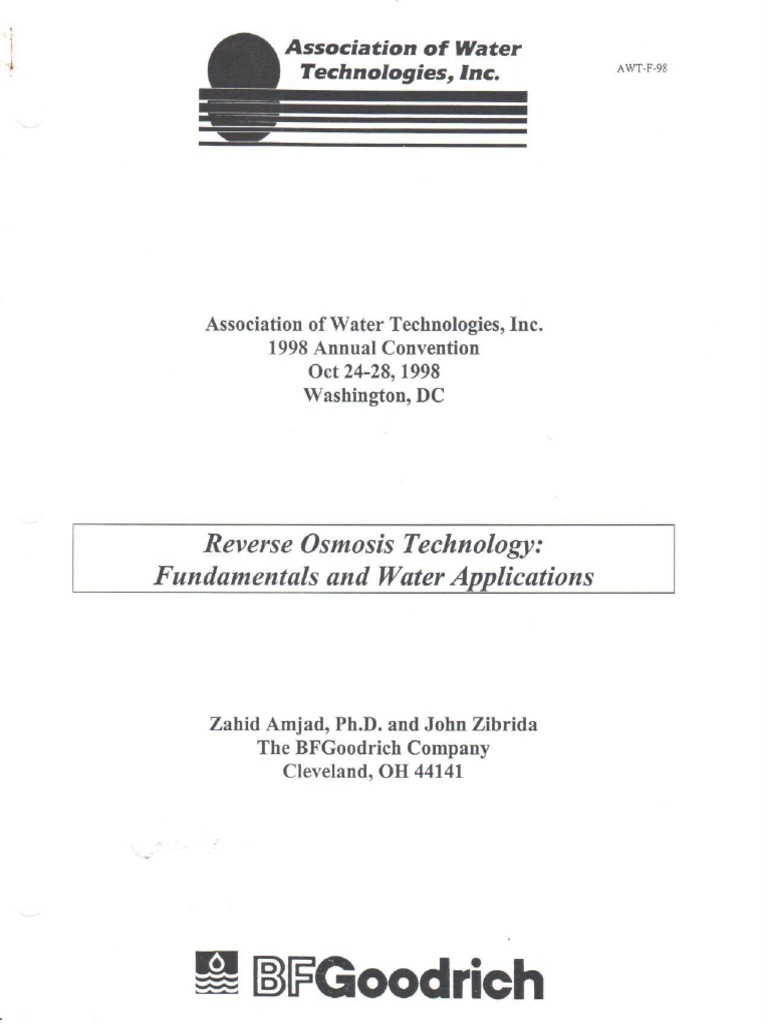 Association of Water Technologies, Inc.

AWT-F-98

Association of Water Technologies, Inc.
1998 Annual Convention
Oct 24-28, 1998
Washington, DC

Reverse Osmosis Technology:
Fundamentals and Water Applications

Zahid Amjad, Ph.D. and John Zibrida
The BFGoodrich Company
Cleveland, OH 44141

BFGoodrich